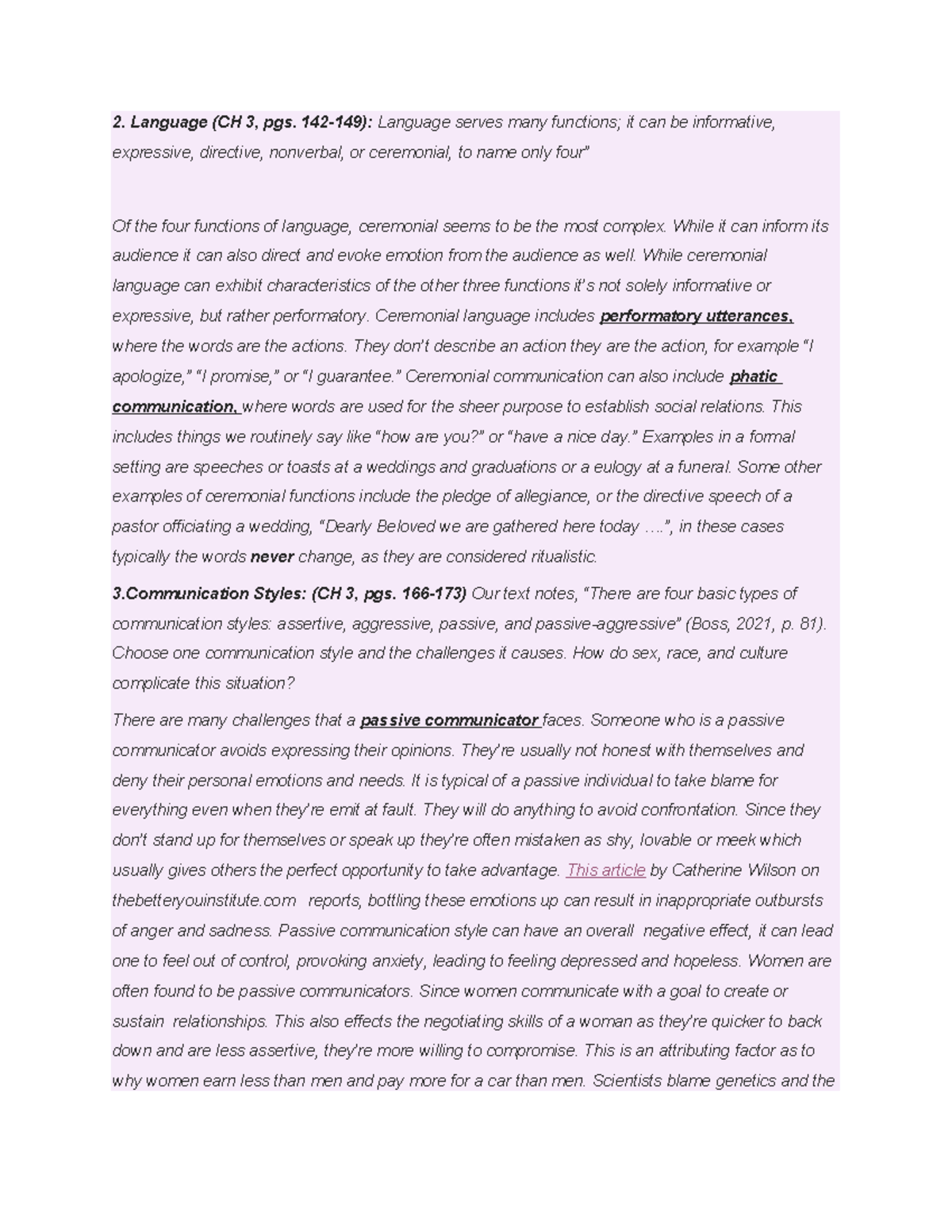 2. Language (CH 3, pgs. 142-149): Language serves many functions; it can be informative, expressive, directive, nonverbal, or ceremonial, to name only four"

Of the four functions of language, ceremonial seems to be the most complex. While it can inform its audience it can also direct and evoke emotion from the audience as well. While ceremonial language can exhibit characteristics of the other three functions it's not solely informative or expressive, but rather performatory. Ceremonial language includes performatory utterances, where the words are the actions. They don't describe an action they are the action, for example "I apologize," "I promise," or "I guarantee." Ceremonial communication can also include phatic communication, where words are used for the sheer purpose to establish social relations. This includes things we routinely say like "how are you?" or "have a nice day." Examples in a formal setting are speeches or toasts at a weddings and graduations or a eulogy at a funeral. Some other examples of ceremonial functions include the pledge of allegiance, or the directive speech of a pastor officiating a wedding, "Dearly Beloved we are gathered here today ….", in these cases typically the words never change, as they are considered ritualistic.

3.Communication Styles: (CH 3, pgs. 166-173) Our text notes, "There are four basic types of communication styles: assertive, aggressive, passive, and passive-aggressive" (Boss, 2021, p. 81). Choose one communication style and the challenges it causes. How do sex, race, and culture complicate this situation?

There are many challenges that a passive communicator faces. Someone who is a passive communicator avoids expressing their opinions. They're usually not honest with themselves and deny their personal emotions and needs. It is typical of a passive individual to take blame for everything even when they're emit at fault. They will do anything to avoid confrontation. Since they don't stand up for themselves or speak up they're often mistaken as shy, lovable or meek which usually gives others the perfect opportunity to take advantage. This article by Catherine Wilson on thebetteryouinstitute.com reports, bottling these emotions up can result in inappropriate outbursts of anger and sadness. Passive communication style can have an overall negative effect, it can lead one to feel out of control, provoking anxiety, leading to feeling depressed and hopeless. Women are often found to be passive communicators. Since women communicate with a goal to create or sustain relationships. This also effects the negotiating skills of a woman as they're quicker to back down and are less assertive, they're more willing to compromise. This is an attributing factor as to why women earn less than men and pay more for a car than men. Scientists blame genetics and the